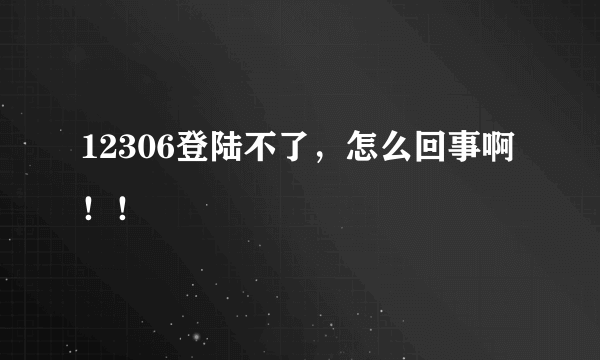 12306登陆不了，怎么回事啊！！